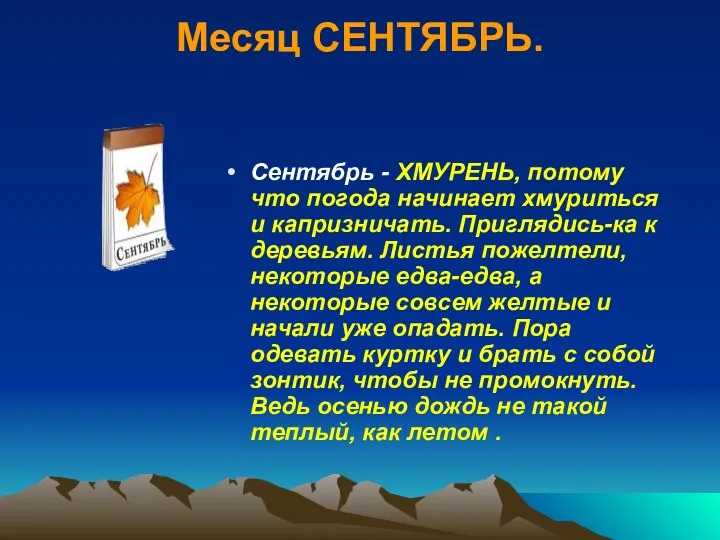 Месяц СЕНТЯБРЬ.

СЕНТЯБРЬ

• Сентябрь - ХМУРЕНЬ, потому что погода начинает хмуриться и капризничать. Приглядись-ка к деревьям. Листья пожелтели, некоторые едва-едва, а некоторые совсем желтые и начали уже опадать. Пора одевать куртку и брать с собой зонтик, чтобы не промокнуть. Ведь осенью дождь не такой теплый, как летом .